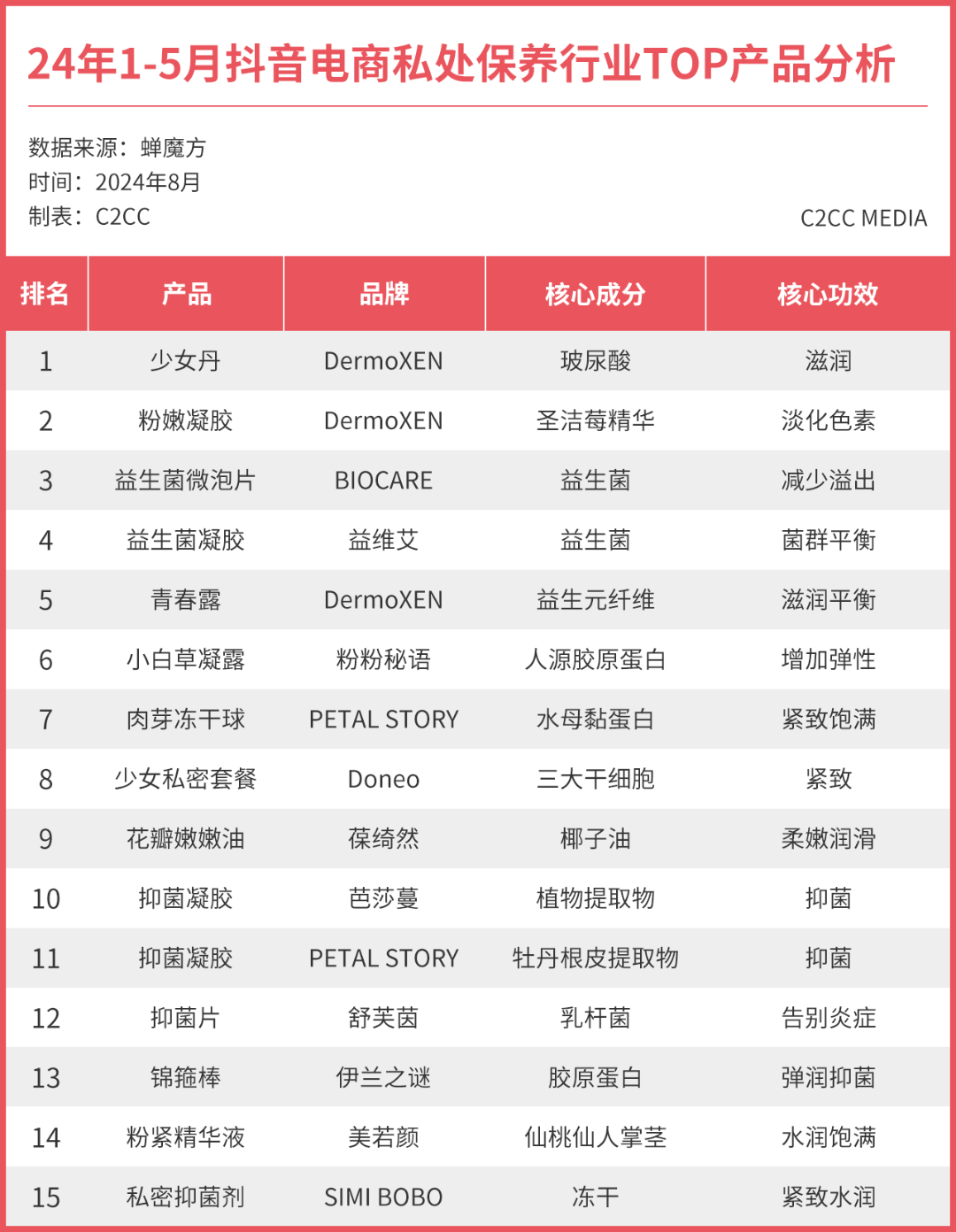 24年1-5月抖音电商私处保养行业TOP产品分析

数据来源：蝉魔方
时间：2024年8月
制表：C2CC

C2CC MEDIA

| 排名 | 产品 | 品牌 | 核心成分 | 核心功效 |
|---|---|---|---|---|
| 1 | 少女丹 | DermoXEN | 玻尿酸 | 滋润 |
| 2 | 粉嫩凝胶 | DermoXEN | 圣洁莓精华 | 淡化色素 |
| 3 | 益生菌微泡片 | BIOCARE | 益生菌 | 减少溢出 |
| 4 | 益生菌凝胶 | 益维艾 | 益生菌 | 菌群平衡 |
| 5 | 青春露 | DermoXEN | 益生元纤维 | 滋润平衡 |
| 6 | 小白草凝露 | 粉粉秘语 | 人源胶原蛋白 | 增加弹性 |
| 7 | 肉芽冻干球 | PETAL STORY | 水母黏蛋白 | 紧致饱满 |
| 8 | 少女私密套餐 | Doneo | 三大干细胞 | 紧致 |
| 9 | 花瓣嫩嫩油 | 葆绮然 | 椰子油 | 柔嫩润滑 |
| 10 | 抑菌凝胶 | 芭莎蔓 | 植物提取物 | 抑菌 |
| 11 | 抑菌凝胶 | PETAL STORY | 牡丹根皮提取物 | 抑菌 |
| 12 | 抑菌片 | 舒芙茵 | 乳杆菌 | 告别炎症 |
| 13 | 锦箍棒 | 伊兰之谜 | 胶原蛋白 | 弹润抑菌 |
| 14 | 粉紧精华液 | 美若颜 | 仙桃仙人掌茎 | 水润饱满 |
| 15 | 私密抑菌剂 | SIMI BOBO | 冻干 | 紧致水润 |